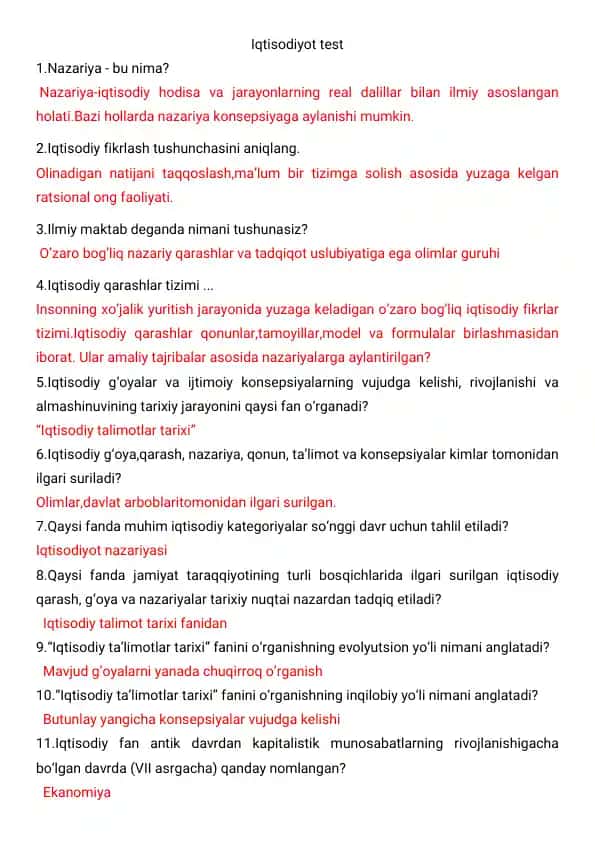 Iqtisodiyot test

1.Nazariya - bu nima?

Nazariya-iqtisodiy hodisa va jarayonlarning real dalillar bilan ilmiy asoslangan holati.Bazi hollarda nazariya konsepsiyaga aylanishi mumkin.

2.Iqtisodiy fikrlash tushunchasini aniqlang.

Olinadigan natijani taqqoslash,ma'lum bir tizimga solish asosida yuzaga kelgan ratsional ong faoliyati.

3.Ilmiy maktab deganda nimani tushunasiz?

O'zaro bog'liq nazariy qarashlar va tadqiqot uslubiyatiga ega olimlar guruhi

4.Iqtisodiy qarashlar tizimi ...

Insonning xo'jalik yuritish jarayonida yuzaga keladigan o'zaro bog'liq iqtisodiy fikrlar tizimi.Iqtisodiy qarashlar qonunlar,tamoyillar,model va formulalar birlashmasidan iborat. Ular amaliy tajribalar asosida nazariyalarga aylantirilgan?

5.Iqtisodiy g'oyalar va ijtimoiy konsepsiyalarning vujudga kelishi, rivojlanishi va almashinuvining tarixiy jarayonini qaysi fan o'rganadi?

"Iqtisodiy talimotlar tarixi"

6.Iqtisodiy g'oya,qarash, nazariya, qonun, ta'limot va konsepsiyalar kimlar tomonidan ilgari suriladi?

Olimlar,davlat arboblaritomonidan ilgari surilgan.

7.Qaysi fanda muhim iqtisodiy kategoriyalar so'nggi davr uchun tahlil etiladi?

Iqtisodiyot nazariyasi

8.Qaysi fanda jamiyat taraqqiyotining turli bosqichlarida ilgari surilgan iqtisodiy qarash, g'oya va nazariyalar tarixiy nuqtai nazardan tadqiq etiladi?

Iqtisodiy talimot tarixi fanidan

9."Iqtisodiy ta'limotlar tarixi" fanini o'rganishning evolyutsion yo'li nimani anglatadi?

Mavjud g'oyalarni yanada chuqirroq o'rganish

10."Iqtisodiy ta'limotlar tarixi" fanini o'rganishning inqilobiy yo'li nimani anglatadi?

Butunlay yangicha konsepsiyalar vujudga kelishi

11.Iqtisodiy fan antik davrdan kapitalistik munosabatlarning rivojlanishigacha bo'lgan davrda (VII asrgacha) qanday nomlangan?

Ekanomiya